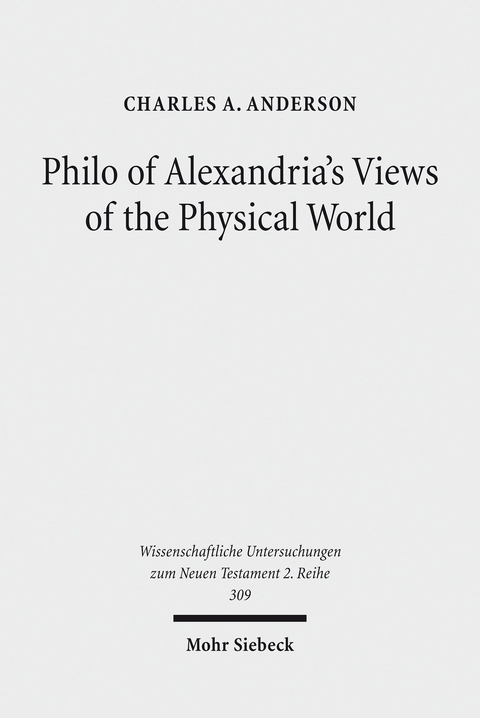 CHARLES A. ANDERSON

Philo of Alexandria's Views of the Physical World

Wissenschaftliche Untersuchungen zum Neuen Testament 2. Reihe 309

Mohr Siebeck